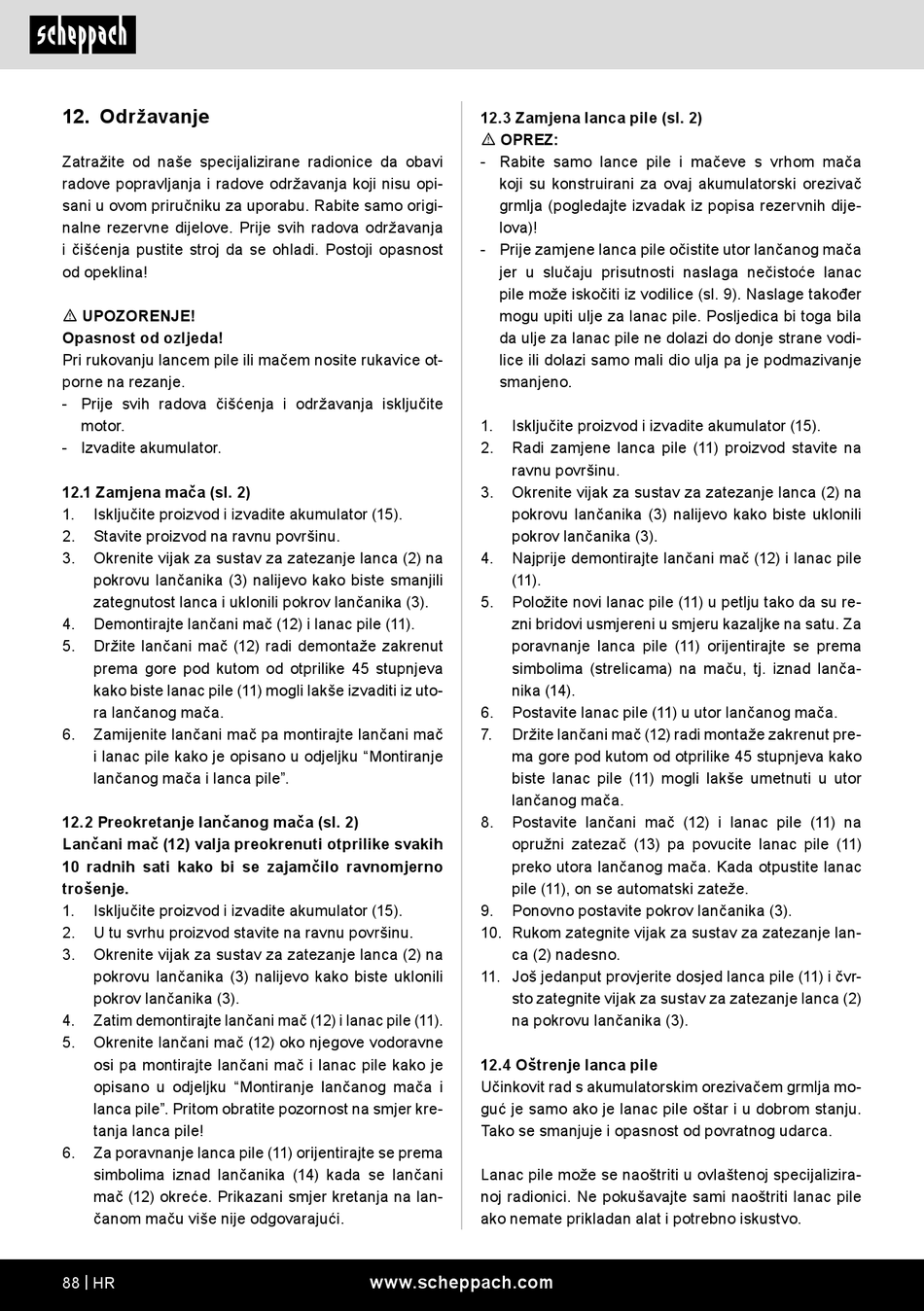 scheppach

12. Održavanje

Zatražite od naše specijalizirane radionice da obavi radove popravljanja i radove održavanja koji nisu opisani u ovom priručniku za uporabu. Rabite samo originalne rezervne dijelove. Prije svih radova održavanja i čišćenja pustite stroj da se ohladi. Postoji opasnost od opeklina!

⚠ UPOZORENJE!
Opasnost od ozljeda!
Pri rukovanju lancem pile ili mačem nosite rukavice otporne na rezanje.
- Prije svih radova čišćenja i održavanja isključite motor.
- Izvadite akumulator.

12.1 Zamjena mača (sl. 2)
1. Isključite proizvod i izvadite akumulator (15).
2. Stavite proizvod na ravnu površinu.
3. Okrenite vijak za sustav za zatezanje lanca (2) na pokrovu lančanika (3) nalijevo kako biste smanjili zategnutost lanca i uklonili pokrov lančanika (3).
4. Demontirajte lančani mač (12) i lanac pile (11).
5. Držite lančani mač (12) radi demontaže zakrenut prema gore pod kutom od otprilike 45 stupnjeva kako biste lanac pile (11) mogli lakše izvaditi iz utora lančanog mača.
6. Zamijenite lančani mač pa montirajte lančani mač i lanac pile kako je opisano u odjeljku “Montiranje lančanog mača i lanca pile”.

12.2 Preokretanje lančanog mača (sl. 2)
Lančani mač (12) valja preokrenuti otprilike svakih 10 radnih sati kako bi se zajamčilo ravnomjerno trošenje.
1. Isključite proizvod i izvadite akumulator (15).
2. U tu svrhu proizvod stavite na ravnu površinu.
3. Okrenite vijak za sustav za zatezanje lanca (2) na pokrovu lančanika (3) nalijevo kako biste uklonili pokrov lančanika (3).
4. Zatim demontirajte lančani mač (12) i lanac pile (11).
5. Okrenite lančani mač (12) oko njegove vodoravne osi pa montirajte lančani mač i lanac pile kako je opisano u odjeljku “Montiranje lančanog mača i lanca pile”. Pritom obratite pozornost na smjer kretanja lanca pile!
6. Za poravnanje lanca pile (11) orijentirajte se prema simbolima iznad lančanika (14) kada se lančani mač (12) okreće. Prikazani smjer kretanja na lančanom maču više nije odgovarajući.

12.3 Zamjena lanca pile (sl. 2)
⚠ OPREZ:
- Rabite samo lance pile i mačeve s vrhom mača koji su konstruirani za ovaj akumulatorski orezivač grmlja (pogledajte izvadak iz popisa rezervnih dijelova)!
- Prije zamjene lanca pile očistite utor lančanog mača jer u slučaju prisutnosti naslaga nečistoće lanac pile može iskočiti iz vodilice (sl. 9). Naslage također mogu upiti ulje za lanac pile. Posljedica bi toga bila da ulje za lanac pile ne dolazi do donje strane vodilice ili dolazi samo mali dio ulja pa je podmazivanje smanjeno.

1. Isključite proizvod i izvadite akumulator (15).
2. Radi zamjene lanca pile (11) proizvod stavite na ravnu površinu.
3. Okrenite vijak za sustav za zatezanje lanca (2) na pokrovu lančanika (3) nalijevo kako biste uklonili pokrov lančanika (3).
4. Najprije demontirajte lančani mač (12) i lanac pile (11).
5. Položite novi lanac pile (11) u petlju tako da su rezni bridovi usmjereni u smjeru kazaljke na satu. Za poravnanje lanca pile (11) orijentirajte se prema simbolima (strelicama) na maču, tj. iznad lančanika (14).
6. Postavite lanac pile (11) u utor lančanog mača.
7. Držite lančani mač (12) radi montaže zakrenut prema gore pod kutom od otprilike 45 stupnjeva kako biste lanac pile (11) mogli lakše umetnuti u utor lančanog mača.
8. Postavite lančani mač (12) i lanac pile (11) na opružni zatezač (13) pa povucite lanac pile (11) preko utora lančanog mača. Kada otpustite lanac pile (11), on se automatski zateže.
9. Ponovno postavite pokrov lančanika (3).
10. Rukom zategnite vijak za sustav za zatezanje lanca (2) nadesno.
11. Još jedanput provjerite dosjed lanca pile (11) i čvrsto zategnite vijak za sustav za zatezanje lanca (2) na pokrovu lančanika (3).

12.4 Oštrenje lanca pile
Učinkovit rad s akumulatorskim orezivačem grmlja moguć je samo ako je lanac pile oštar i u dobrom stanju. Tako se smanjuje i opasnost od povratnog udarca.

Lanac pile može se naoštriti u ovlaštenoj specijaliziranoj radionici. Ne pokušavajte sami naoštriti lanac pile ako nemate prikladan alat i potrebno iskustvo.

88 | HR www.scheppach.com